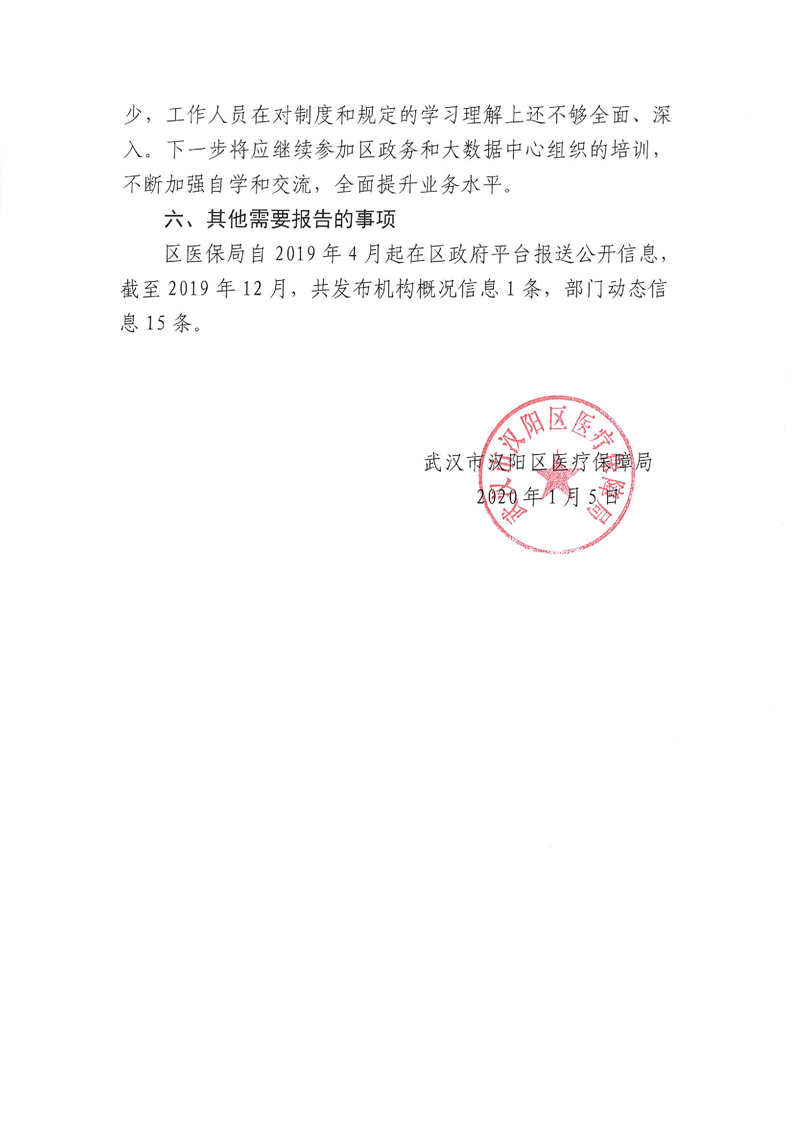 少，工作人员在对制度和规定的学习理解上还不够全面、深入。下一步将应继续参加区政务和大数据中心组织的培训，不断加强自学和交流，全面提升业务水平。

六、其他需要报告的事项

区医保局自 2019 年 4 月起在区政府平台报送公开信息，截至 2019 年 12 月，共发布机构概况信息 1 条，部门动态信息 15 条。

武汉市汉阳区医疗保障局
2020 年 1 月 5 日

武汉市汉阳区医疗保障局